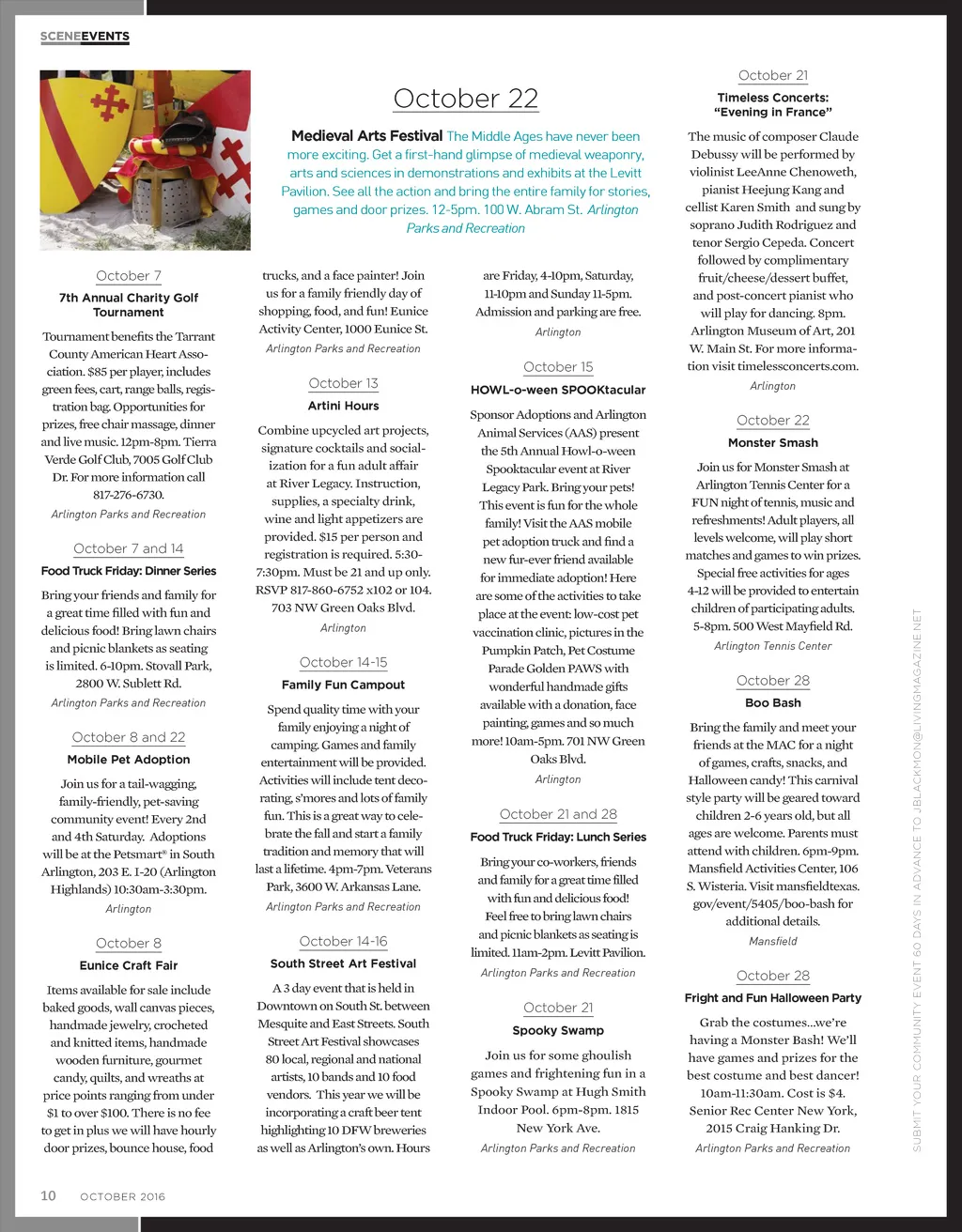 SCENEEVENTS

October 22

Medieval Arts Festival The Middle Ages have never been more exciting. Get a first-hand glimpse of medieval weaponry, arts and sciences in demonstrations and exhibits at the Levitt Pavilion. See all the action and bring the entire family for stories, games and door prizes. 12-5pm. 100 W. Abram St. Arlington Parks and Recreation

October 7
7th Annual Charity Golf Tournament

Tournament benefits the Tarrant County American Heart Association. $85 per player, includes green fees, cart, range balls, registration bag. Opportunities for prizes, free chair massage, dinner and live music. 12pm-8pm. Tierra Verde Golf Club, 7005 Golf Club Dr. For more information call 817-276-6730.

Arlington Parks and Recreation

October 7 and 14
Food Truck Friday: Dinner Series

Bring your friends and family for a great time filled with fun and delicious food! Bring lawn chairs and picnic blankets as seating is limited. 6-10pm. Stovall Park, 2800 W. Sublett Rd.

Arlington Parks and Recreation

October 8 and 22
Mobile Pet Adoption

Join us for a tail-wagging, family-friendly, pet-saving community event! Every 2nd and 4th Saturday. Adoptions will be at the Petsmart® in South Arlington, 203 E. I-20 (Arlington Highlands) 10:30am-3:30pm.

Arlington

October 8
Eunice Craft Fair

Items available for sale include baked goods, wall canvas pieces, handmade jewelry, crocheted and knitted items, handmade wooden furniture, gourmet candy, quilts, and wreaths at price points ranging from under $1 to over $100. There is no fee to get in plus we will have hourly door prizes, bounce house, food trucks, and a face painter! Join us for a family friendly day of shopping, food, and fun! Eunice Activity Center, 1000 Eunice St.

Arlington Parks and Recreation

October 13
Artini Hours

Combine upcycled art projects, signature cocktails and socialization for a fun adult affair at River Legacy. Instruction, supplies, a specialty drink, wine and light appetizers are provided. $15 per person and registration is required. 5:30-7:30pm. Must be 21 and up only. RSVP 817-860-6752 x102 or 104. 703 NW Green Oaks Blvd.

Arlington

October 14-15
Family Fun Campout

Spend quality time with your family enjoying a night of camping. Games and family entertainment will be provided. Activities will include tent decorating, s'mores and lots of family fun. This is a great way to celebrate the fall and start a family tradition and memory that will last a lifetime. 4pm-7pm. Veterans Park, 3600 W. Arkansas Lane.

Arlington Parks and Recreation

October 14-16
South Street Art Festival

A 3 day event that is held in Downtown on South St. between Mesquite and East Streets. South Street Art Festival showcases 80 local, regional and national artists, 10 bands and 10 food vendors. This year we will be incorporating a craft beer tent highlighting 10 DFW breweries as well as Arlington's own. Hours are Friday, 4-10pm, Saturday, 11-10pm and Sunday 11-5pm. Admission and parking are free.

Arlington

October 15
HOWL-o-ween SPOOKtacular

Sponsor Adoptions and Arlington Animal Services (AAS) present the 5th Annual Howl-o-ween Spooktacular event at River Legacy Park. Bring your pets! This event is fun for the whole family! Visit the AAS mobile pet adoption truck and find a new fur-ever friend available for immediate adoption! Here are some of the activities to take place at the event: low-cost pet vaccination clinic, pictures in the Pumpkin Patch, Pet Costume Parade Golden PAWS with wonderful handmade gifts available with a donation, face painting, games and so much more! 10am-5pm. 701 NW Green Oaks Blvd.

Arlington

October 21 and 28
Food Truck Friday: Lunch Series

Bring your co-workers, friends and family for a great time filled with fun and delicious food! Feel free to bring lawn chairs and picnic blankets as seating is limited. 11am-2pm. Levitt Pavilion.

Arlington Parks and Recreation

October 21
Spooky Swamp

Join us for some ghoulish games and frightening fun in a Spooky Swamp at Hugh Smith Indoor Pool. 6pm-8pm. 1815 New York Ave.

Arlington Parks and Recreation

October 21
Timeless Concerts: "Evening in France"

The music of composer Claude Debussy will be performed by violinist LeeAnne Chenoweth, pianist Heejung Kang and cellist Karen Smith and sung by soprano Judith Rodriguez and tenor Sergio Cepeda. Concert followed by complimentary fruit/cheese/dessert buffet, and post-concert pianist who will play for dancing. 8pm. Arlington Museum of Art, 201 W. Main St. For more information visit timelessconcerts.com.

Arlington

October 22
Monster Smash

Join us for Monster Smash at Arlington Tennis Center for a FUN night of tennis, music and refreshments! Adult players, all levels welcome, will play short matches and games to win prizes. Special free activities for ages 4-12 will be provided to entertain children of participating adults. 5-8pm. 500 West Mayfield Rd.

Arlington Tennis Center

October 28
Boo Bash

Bring the family and meet your friends at the MAC for a night of games, crafts, snacks, and Halloween candy! This carnival style party will be geared toward children 2-6 years old, but all ages are welcome. Parents must attend with children. 6pm-9pm. Mansfield Activities Center, 106 S. Wisteria. Visit mansfieldtexas.gov/event/5405/boo-bash for additional details.

Mansfield

October 28
Fright and Fun Halloween Party

Grab the costumes...we're having a Monster Bash! We'll have games and prizes for the best costume and best dancer! 10am-11:30am. Cost is $4. Senior Rec Center New York, 2015 Craig Hanking Dr.

Arlington Parks and Recreation

SUBMIT YOUR COMMUNITY EVENT 60 DAYS IN ADVANCE TO JBLACKMON@LIVINGMAGAZINE.NET

10 OCTOBER 2016